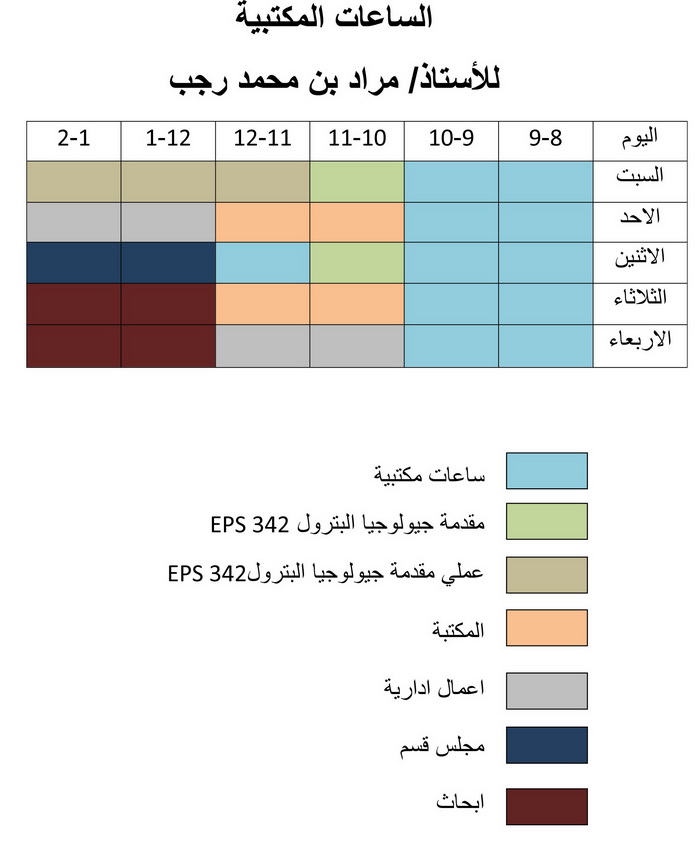 الساعات المكتبية

للأستاذ/ مراد بن محمد رجب

| اليوم | 9-8 | 10-9 | 11-10 | 12-11 | 1-12 | 2-1 |
|---|---|---|---|---|---|---|
| السبت | | | | | | |
| الاحد | | | | | | |
| الاثنين | | | | | | |
| الثلاثاء | | | | | | |
| الاربعاء | | | | | | |

ساعات مكتبية

مقدمة جيولوجيا البترول EPS 342

عملي مقدمة جيولوجيا البترولEPS 342

المكتبة

اعمال ادارية

مجلس قسم

ابحاث